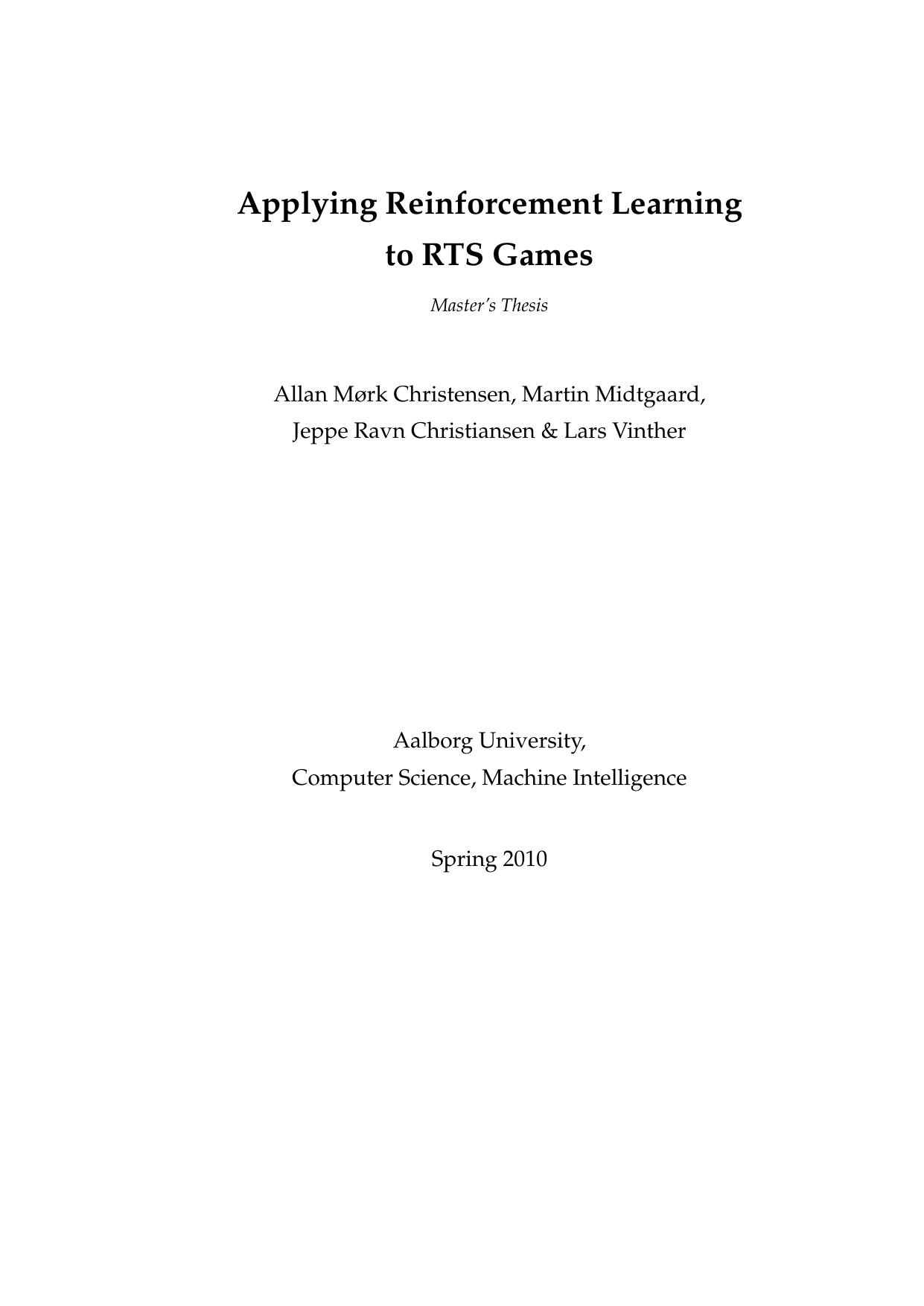 Applying Reinforcement Learning to RTS Games

Master's Thesis

Allan Mørk Christensen, Martin Midtgaard, Jeppe Ravn Christiansen & Lars Vinther

Aalborg University, Computer Science, Machine Intelligence

Spring 2010